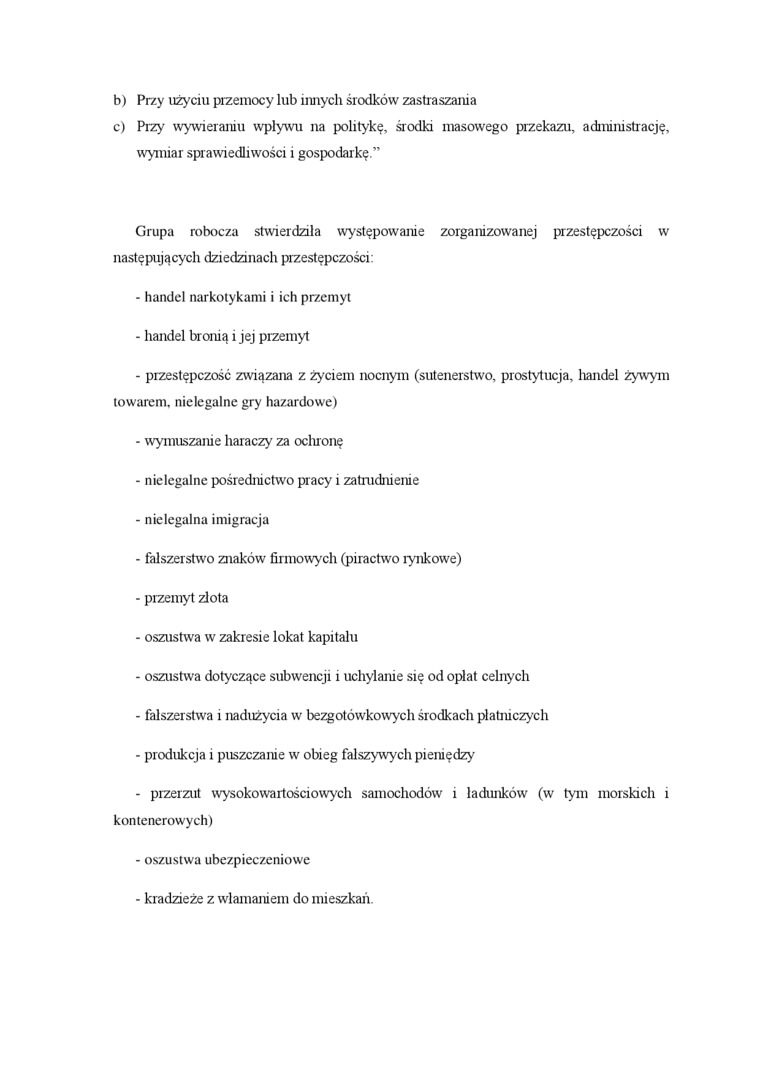 b) Przy użyciu przemocy lub innych środków zastraszania
c) Przy wywieraniu wpływu na politykę, środki masowego przekazu, administrację, wymiar sprawiedliwości i gospodarkę.”

Grupa robocza stwierdziła występowanie zorganizowanej przestępczości w następujących dziedzinach przestępczości:

- handel narkotykami i ich przemyt

- handel bronią i jej przemyt

- przestępczość związana z życiem nocnym (sutenerstwo, prostytucja, handel żywym towarem, nielegalne gry hazardowe)

- wymuszanie haraczy za ochronę

- nielegalne pośrednictwo pracy i zatrudnienie

- nielegalna imigracja

- fałszerstwo znaków firmowych (piractwo rynkowe)

- przemyt złota

- oszustwa w zakresie lokat kapitału

- oszustwa dotyczące subwencji i uchylanie się od opłat celnych

- fałszerstwa i nadużycia w bezgotówkowych środkach płatniczych

- produkcja i puszczanie w obieg fałszywych pieniędzy

- przerzut wysokowartościowych samochodów i ładunków (w tym morskich i kontenerowych)

- oszustwa ubezpieczeniowe

- kradzieże z włamaniem do mieszkań.